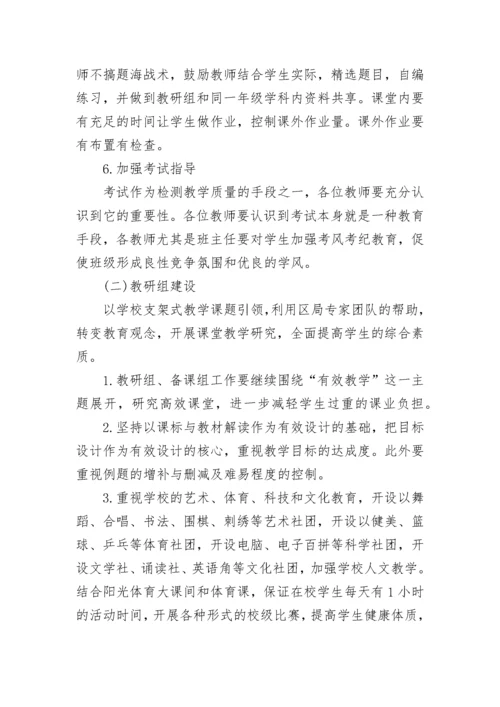 师不搞题海战术，鼓励教师结合学生实际，精选题目，自编练习，并做到教研组和同一年级学科内资料共享。课堂内要有充足的时间让学生做作业，控制课外作业量。课外作业要有布置有检查。

6.加强考试指导

考试作为检测教学质量的手段之一，各位教师要充分认识到它的重要性。各位教师要认识到考试本身就是一种教育手段，各教师尤其是班主任要对学生加强考风考纪教育，促使班级形成良性竞争氛围和优良的学风。

(二)教研组建设

以学校支架式教学课题引领，利用区局专家团队的帮助，转变教育观念，开展课堂教学研究，全面提高学生的综合素质。

1.教研组、备课组工作要继续围绕“有效教学”这一主题展开，研究高效课堂，进一步减轻学生过重的课业负担。

2.坚持以课标与教材解读作为有效设计的基础，把目标设计作为有效设计的核心，重视教学目标的达成度。此外要重视例题的增补与删减及难易程度的控制。

3.重视学校的艺术、体育、科技和文化教育，开设以舞蹈、合唱、书法、围棋、刺绣等艺术社团，开设以健美、篮球、乒乓等体育社团，开设电脑、电子百拼等科学社团，开设文学社、诵读社、英语角等文化社团，加强学校人文教学。结合阳光体育大课间和体育课，保证在校学生每天有1小时的活动时间，开展各种形式的校级比赛，提高学生健康体质，